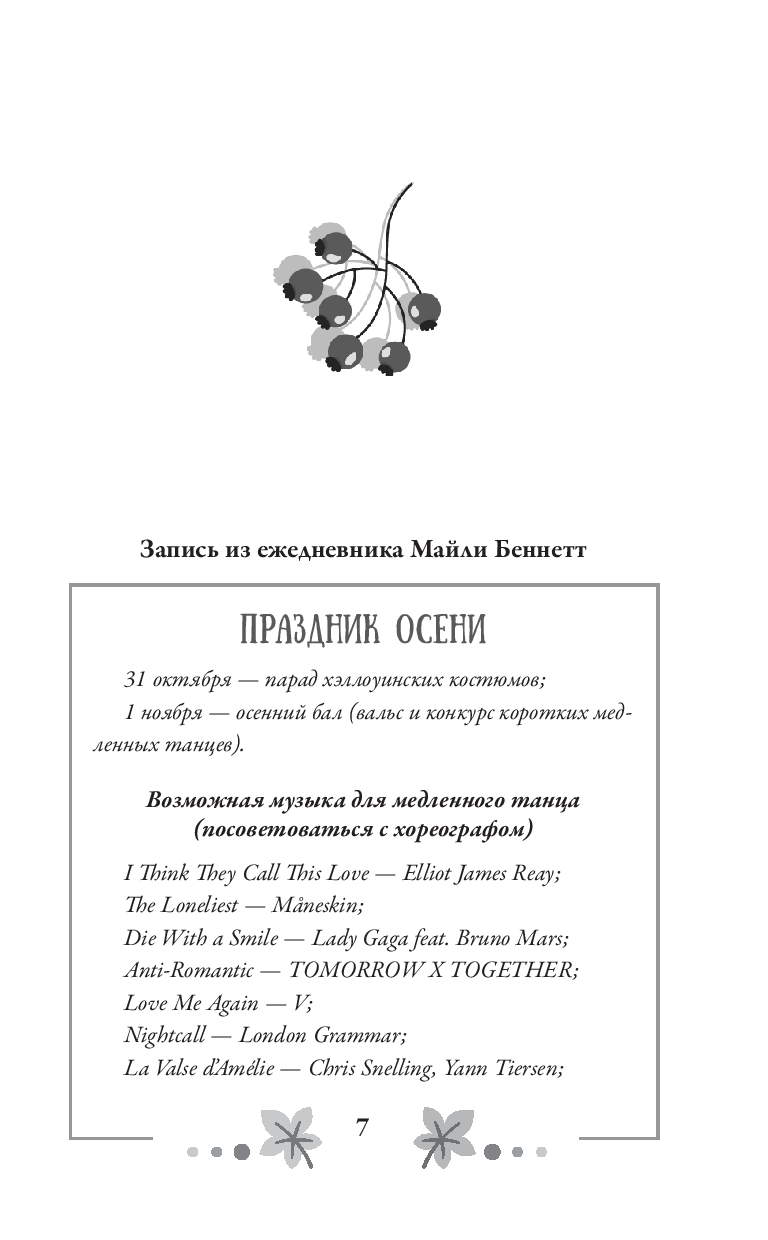 Запись из ежедневника Майли Беннетт

ПРАЗДНИК ОСЕНИ

31 октября — парад хэллоуинских костюмов;

1 ноября — осенний бал (вальс и конкурс коротких медленных танцев).

Возможная музыка для медленного танца (посоветоваться с хореографом)

I Think They Call This Love — Elliot James Reay;
The Loneliest — Måneskin;
Die With a Smile — Lady Gaga feat. Bruno Mars;
Anti-Romantic — TOMORROW X TOGETHER;
Love Me Again — V;
Nightcall — London Grammar;
La Valse d'Amélie — Chris Snelling, Yann Tiersen;

7